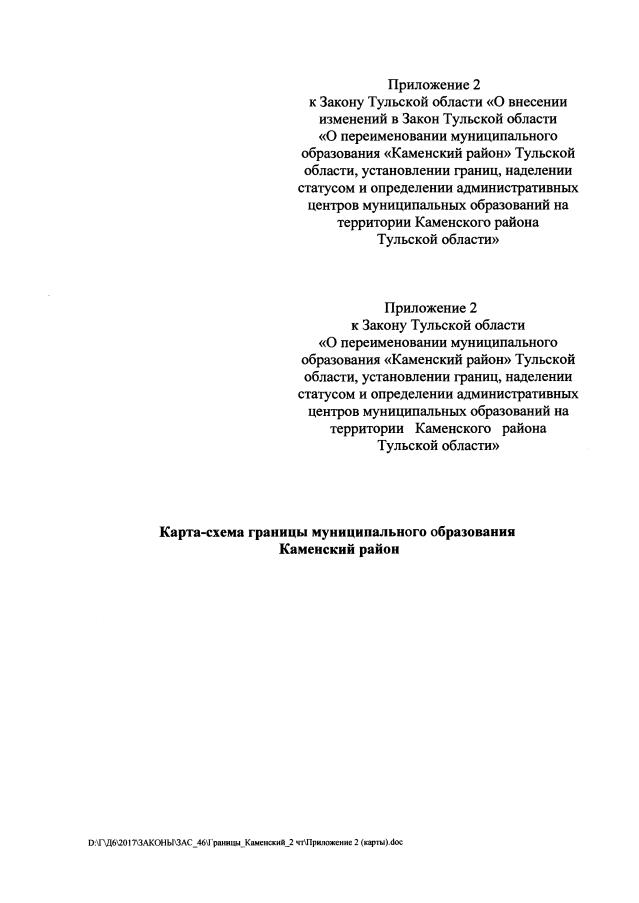 Приложение 2
к Закону Тульской области «О внесении изменений в Закон Тульской области «О переименовании муниципального образования «Каменский район» Тульской области, установлении границ, наделении статусом и определении административных центров муниципальных образований на территории Каменского района Тульской области»

Приложение 2
к Закону Тульской области «О переименовании муниципального образования «Каменский район» Тульской области, установлении границ, наделении статусом и определении административных центров муниципальных образований на территории Каменского района Тульской области»

Карта-схема границы муниципального образования Каменский район

D:\Г\Д6\2017\ЗАКОНЫ\ЗАС_46\Границы_Каменский_2 чт\Приложение 2 (карты).doc